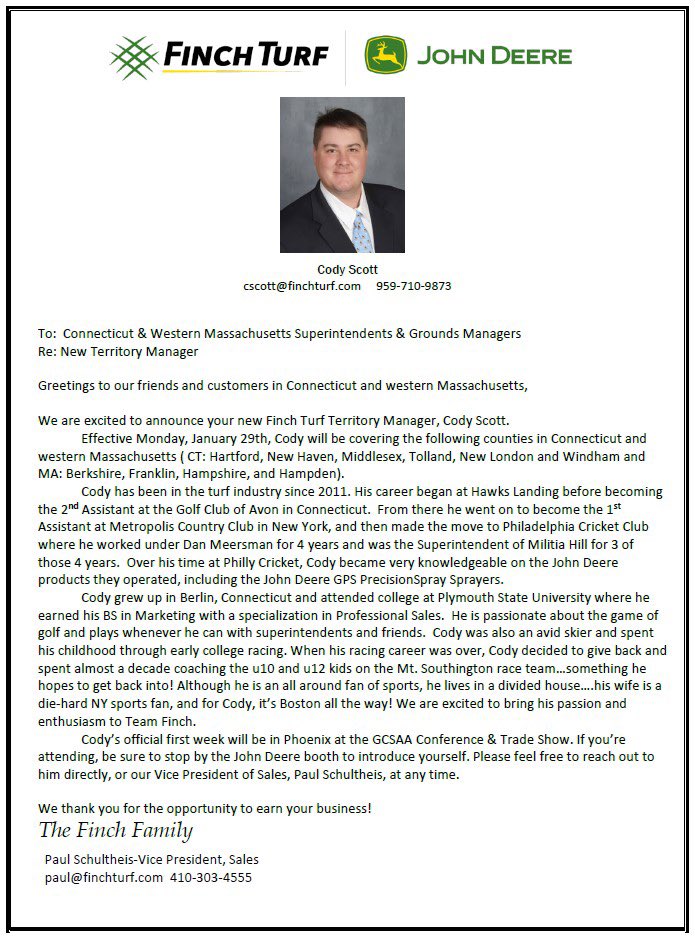 FINCH TURF JOHN DEERE

Cody Scott
cscott@finchturf.com 959-710-9873

To: Connecticut & Western Massachusetts Superintendents & Grounds Managers
Re: New Territory Manager

Greetings to our friends and customers in Connecticut and western Massachusetts,

We are excited to announce your new Finch Turf Territory Manager, Cody Scott.

Effective Monday, January 29th, Cody will be covering the following counties in Connecticut and western Massachusetts ( CT: Hartford, New Haven, Middlesex, Tolland, New London and Windham and MA: Berkshire, Franklin, Hampshire, and Hampden).

Cody has been in the turf industry since 2011. His career began at Hawks Landing before becoming the 2$^{nd}$ Assistant at the Golf Club of Avon in Connecticut. From there he went on to become the 1$^{st}$ Assistant at Metropolis Country Club in New York, and then made the move to Philadelphia Cricket Club where he worked under Dan Meersman for 4 years and was the Superintendent of Militia Hill for 3 of those 4 years. Over his time at Philly Cricket, Cody became very knowledgeable on the John Deere products they operated, including the John Deere GPS PrecisionSpray Sprayers.

Cody grew up in Berlin, Connecticut and attended college at Plymouth State University where he earned his BS in Marketing with a specialization in Professional Sales. He is passionate about the game of golf and plays whenever he can with superintendents and friends. Cody was also an avid skier and spent his childhood through early college racing. When his racing career was over, Cody decided to give back and spent almost a decade coaching the u10 and u12 kids on the Mt. Southington race team…something he hopes to get back into! Although he is an all around fan of sports, he lives in a divided house….his wife is a die-hard NY sports fan, and for Cody, it's Boston all the way! We are excited to bring his passion and enthusiasm to Team Finch.

Cody's official first week will be in Phoenix at the GCSAA Conference & Trade Show. If you're attending, be sure to stop by the John Deere booth to introduce yourself. Please feel free to reach out to him directly, or our Vice President of Sales, Paul Schultheis, at any time.

We thank you for the opportunity to earn your business!
The Finch Family
Paul Schultheis-Vice President, Sales
paul@finchturf.com 410-303-4555